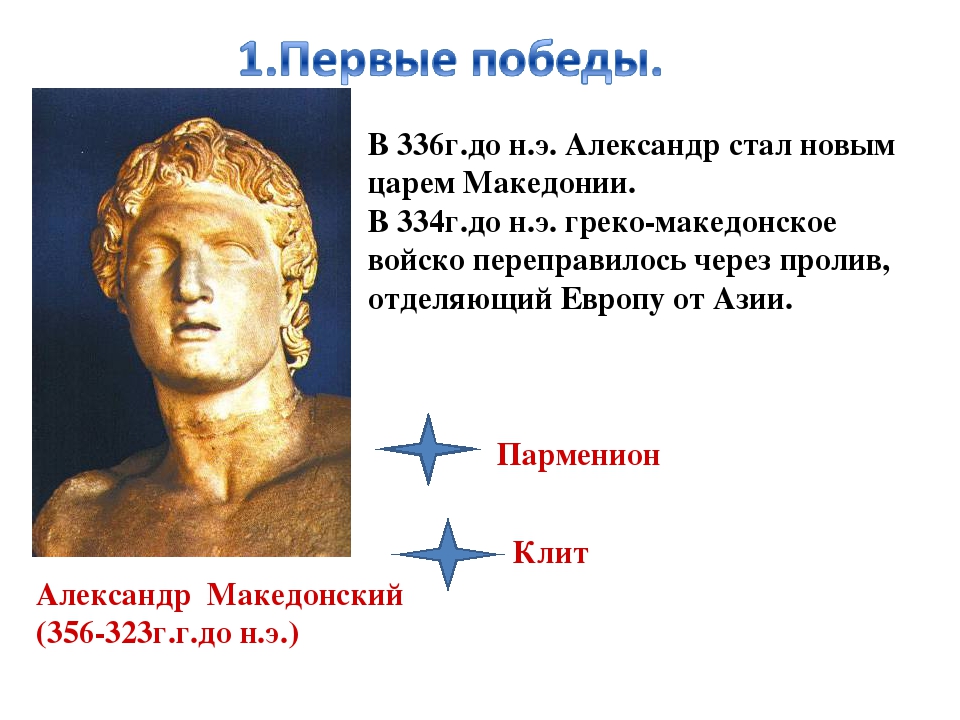 1.Первые победы.

В 336г.до н.э. Александр стал новым царем Македонии.
В 334г.до н.э. греко-македонское войско переправилось через пролив, отделяющий Европу от Азии.

Парменион

Клит

Александр Македонский
(356-323г.г.до н.э.)